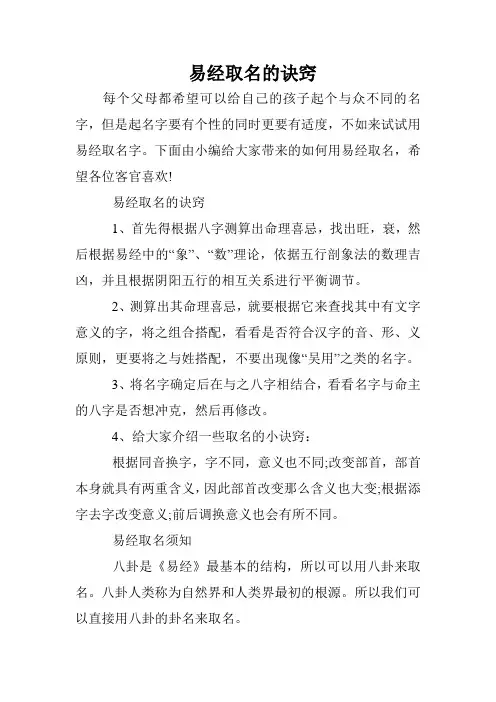 易经取名的诀窍

每个父母都希望可以给自己的孩子起个与众不同的名字，但是起名字要有个性的同时更要有适度，不如来试试用易经取名字。下面由小编给大家带来的如何用易经取名，希望各位客官喜欢!

易经取名的诀窍

1、首先得根据八字测算出命理喜忌，找出旺，衰，然后根据易经中的“象”、“数”理论，依据五行剖象法的数理吉凶，并且根据阴阳五行的相互关系进行平衡调节。

2、测算出其命理喜忌，就要根据它来查找其中有文字意义的字，将之组合搭配，看看是否符合汉字的音、形、义原则，更要将之与姓搭配，不要出现像“吴用”之类的名字。

3、将名字确定后在与之八字相结合，看看名字与命主的八字是否想冲克，然后再修改。

4、给大家介绍一些取名的小诀窍：

根据同音换字，字不同，意义也不同;改变部首，部首本身就具有两重含义，因此部首改变那么含义也大变;根据添字去字改变意义;前后调换意义也会有所不同。

易经取名须知

八卦是《易经》最基本的结构，所以可以用八卦来取名。八卦人类称为自然界和人类界最初的根源。所以我们可以直接用八卦的卦名来取名。